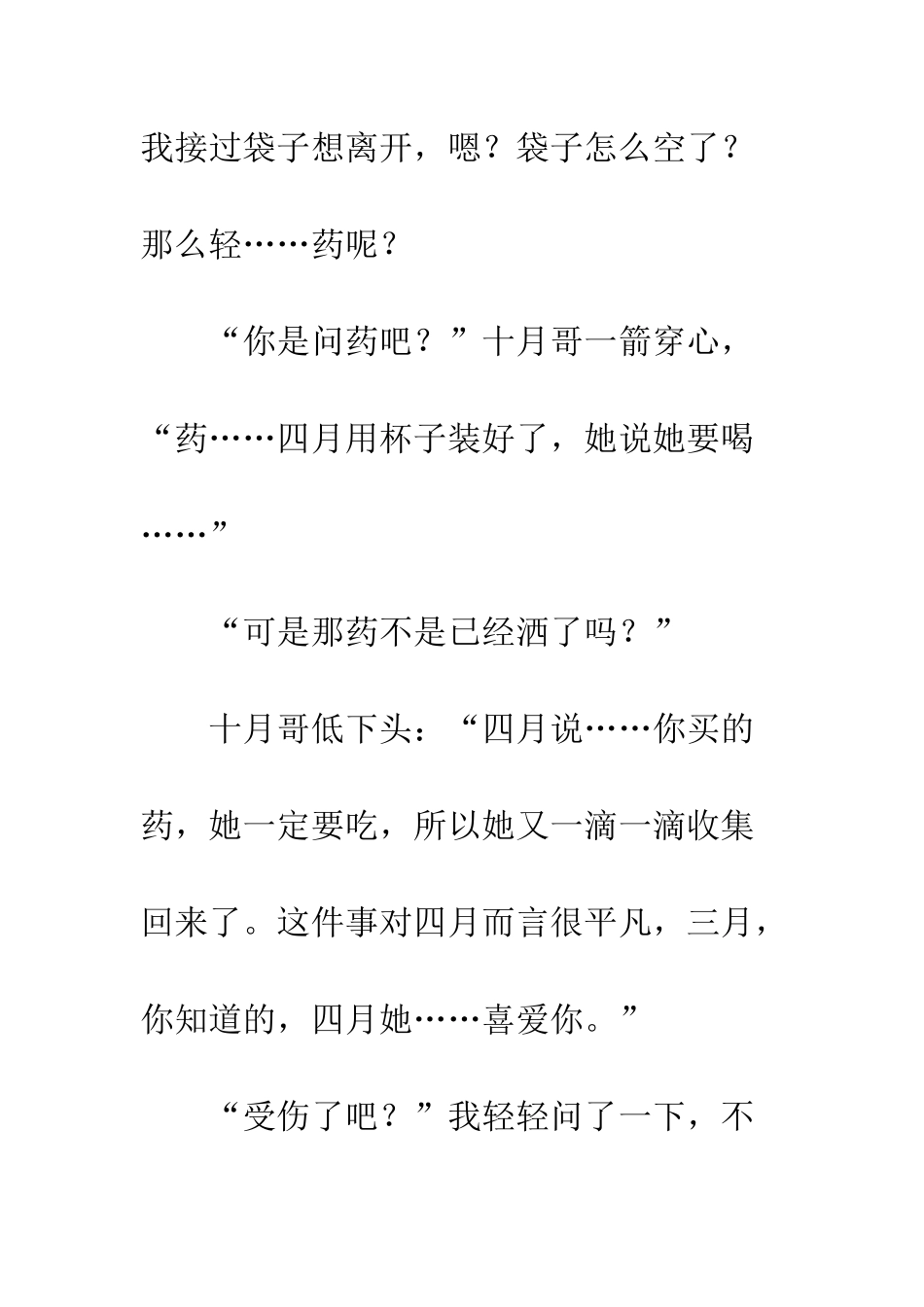 我接过袋子想离开，嗯？袋子怎么空了？那么轻……药呢？

“你是问药吧？”十月哥一箭穿心，“药……四月用杯子装好了，她说她要喝……”

“可是那药不是已经洒了吗？”

十月哥低下头：“四月说……你买的药，她一定要吃，所以她又一滴一滴收集回来了。这件事对四月而言很平凡，三月，你知道的，四月她……喜爱你。”

“受伤了吧？”我轻轻问了一下，不